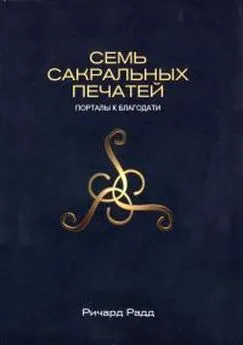 СЕМЬ САКРАЛЬНЫХ ПЕЧАТЕЙ

ПОРТАЛЫ К БЛАГОДАТИ

Ричард Радд